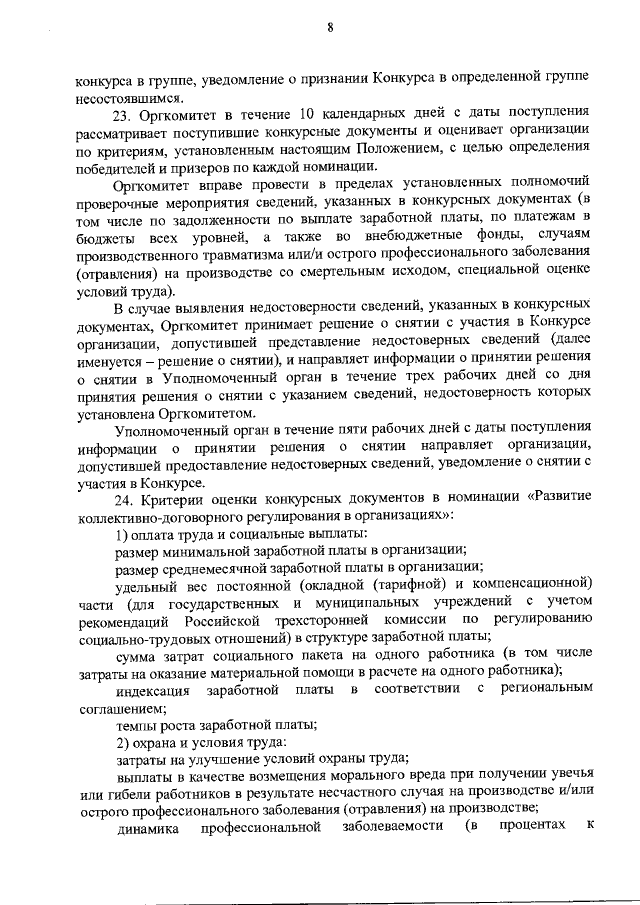 8

конкурса в группе, уведомление о признании Конкурса в определенной группе несостоявшимся.

23. Оргкомитет в течение 10 календарных дней с даты поступления рассматривает поступившие конкурсные документы и оценивает организации по критериям, установленным настоящим Положением, с целью определения победителей и призеров по каждой номинации.

Оргкомитет вправе провести в пределах установленных полномочий проверочные мероприятия сведений, указанных в конкурсных документах (в том числе по задолженности по выплате заработной платы, по платежам в бюджеты всех уровней, а также во внебюджетные фонды, случаям производственного травматизма или/и острого профессионального заболевания (отравления) на производстве со смертельным исходом, специальной оценке условий труда).

В случае выявления недостоверности сведений, указанных в конкурсных документах, Оргкомитет принимает решение о снятии с участия в Конкурсе организации, допустившей представление недостоверных сведений (далее именуется – решение о снятии), и направляет информации о принятии решения о снятии в Уполномоченный орган в течение трех рабочих дней со дня принятия решения о снятии с указанием сведений, недостоверность которых установлена Оргкомитетом.

Уполномоченный орган в течение пяти рабочих дней с даты поступления информации о принятии решения о снятии направляет организации, допустившей предоставление недостоверных сведений, уведомление о снятии с участия в Конкурсе.

24. Критерии оценки конкурсных документов в номинации «Развитие коллективно-договорного регулирования в организациях»:

1) оплата труда и социальные выплаты:

размер минимальной заработной платы в организации;

размер среднемесячной заработной платы в организации;

удельный вес постоянной (окладной (тарифной) и компенсационной) части (для государственных и муниципальных учреждений с учетом рекомендаций Российской трехсторонней комиссии по регулированию социально-трудовых отношений) в структуре заработной платы;

сумма затрат социального пакета на одного работника (в том числе затраты на оказание материальной помощи в расчете на одного работника);

индексация заработной платы в соответствии с региональным соглашением;

темпы роста заработной платы;

2) охрана и условия труда:

затраты на улучшение условий охраны труда;

выплаты в качестве возмещения морального вреда при получении увечья или гибели работников в результате несчастного случая на производстве и/или острого профессионального заболевания (отравления) на производстве;

динамика профессиональной заболеваемости (в процентах к